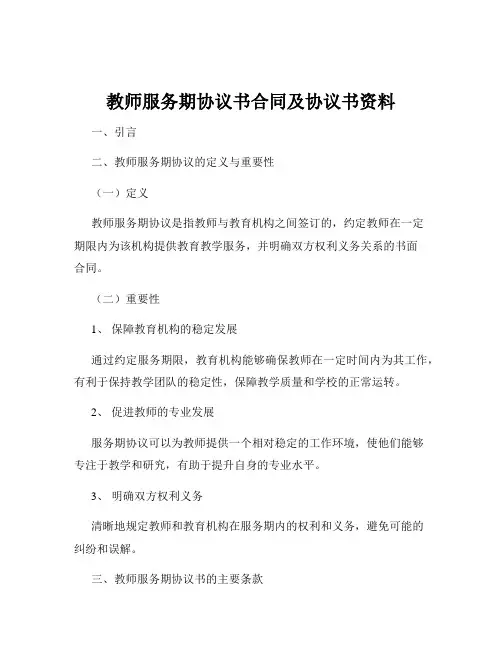 教师服务期协议书合同及协议书资料

一、引言

二、教师服务期协议的定义与重要性

（一）定义

教师服务期协议是指教师与教育机构之间签订的，约定教师在一定期限内为该机构提供教育教学服务，并明确双方权利义务关系的书面合同。

（二）重要性

1、 保障教育机构的稳定发展

通过约定服务期限，教育机构能够确保教师在一定时间内为其工作，有利于保持教学团队的稳定性，保障教学质量和学校的正常运转。

2、 促进教师的专业发展

服务期协议可以为教师提供一个相对稳定的工作环境，使他们能够专注于教学和研究，有助于提升自身的专业水平。

3、 明确双方权利义务

清晰地规定教师和教育机构在服务期内的权利和义务，避免可能的纠纷和误解。

三、教师服务期协议书的主要条款